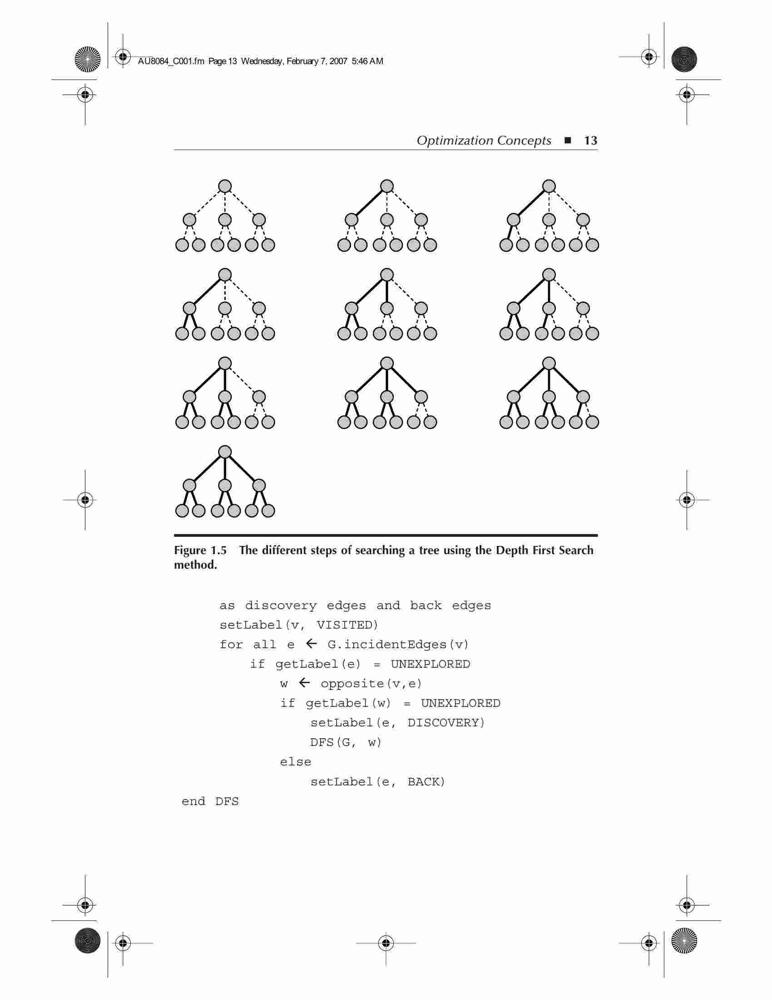 AU8084_C001.fm Page 13 Wednesday, February 7, 2007 5:46 AM

Optimization Concepts ■ 13

Figure 1.5 The different steps of searching a tree using the Depth First Search method.

as discovery edges and back edges
setLabel(v, VISITED)
for all e ← G.incidentEdges(v)
if getLabel(e) = UNEXPLORED
w ← opposite(v,e)
if getLabel(w) = UNEXPLORED
setLabel(e, DISCOVERY)
DFS(G, w)
else
setLabel(e, BACK)
end DFS